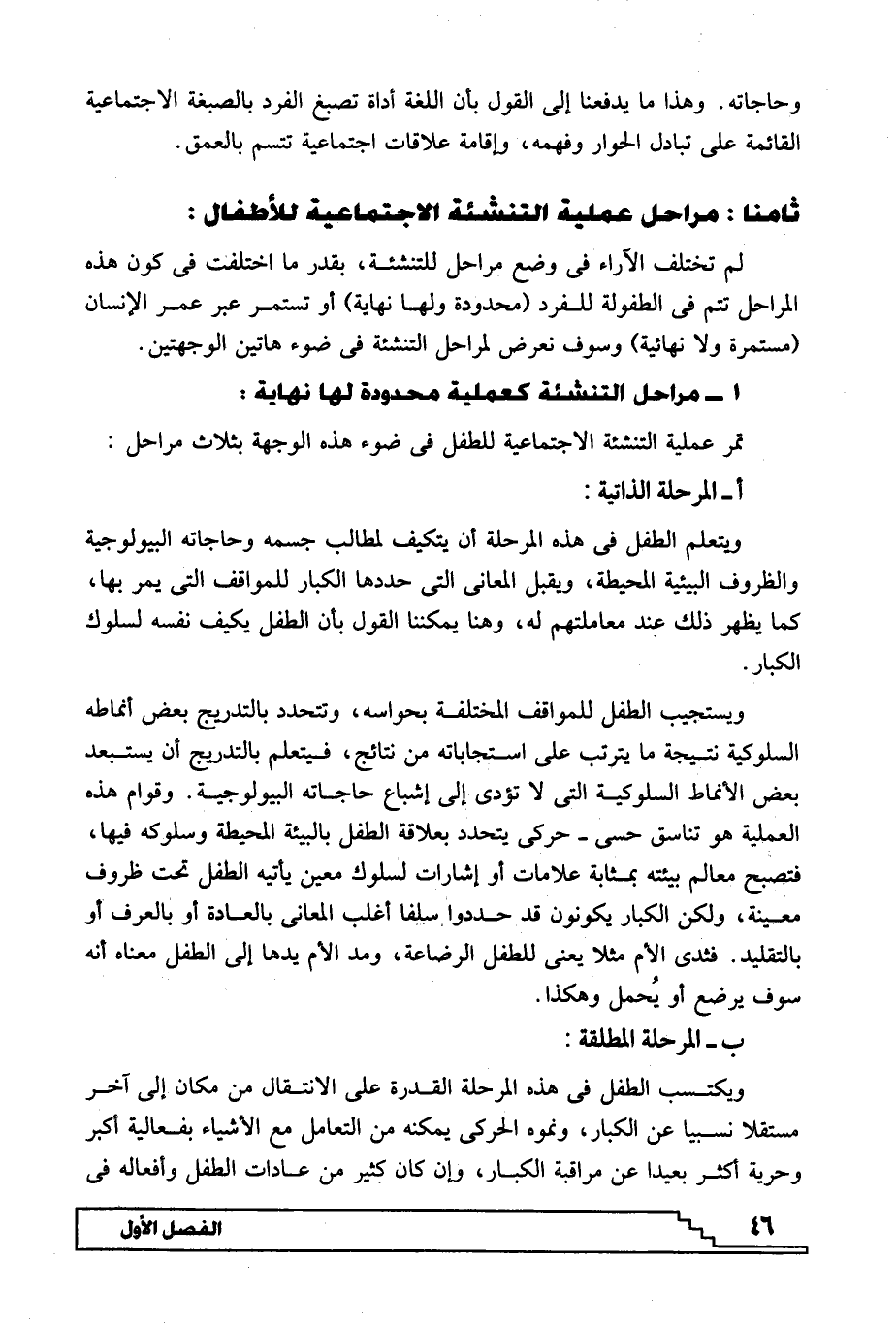 وحاجاته. وهذا ما يدفعنا إلى القول بأن اللغة أداة تصبغ الفرد بالصبغة الاجتماعية القائمة على تبادل الحوار وفهمه، وإقامة علاقات اجتماعية تتسم بالعمق.

ثامنا : مراحل عملية التنشئة الاجتماعية للأطفال :

لم تختلف الآراء فى وضع مراحل للتنشئة، بقدر ما اختلفت فى كون هذه المراحل تتم فى الطفولة للفرد (محدودة ولها نهاية) أو تستمر عبر عمر الإنسان (مستمرة ولا نهائية) وسوف نعرض لمراحل التنشئة فى ضوء هاتين الوجهتين.

١ ـ مراحل التنشئة كعملية محدودة لها نهاية :

تمر عملية التنشئة الاجتماعية للطفل فى ضوء هذه الوجهة بثلاث مراحل :

أ ـ المرحلة الذاتية :

ويتعلم الطفل فى هذه المرحلة أن يتكيف لمطالب جسمه وحاجاته البيولوجية والظروف البيئية المحيطة، ويقبل المعانى التى حددها الكبار للمواقف التى يمر بها، كما يظهر ذلك عند معاملتهم له، وهنا يمكننا القول بأن الطفل يكيف نفسه لسلوك الكبار.

ويستجيب الطفل للمواقف المختلفة بحواسه، وتتحدد بالتدريج بعض أنماطه السلوكية نتيجة ما يترتب على استجاباته من نتائج، فيتعلم بالتدريج أن يستبعد بعض الأنماط السلوكية التى لا تؤدى إلى إشباع حاجاته البيولوجية. وقوام هذه العملية هو تناسق حسى ـ حركى يتحدد بعلاقة الطفل بالبيئة المحيطة وسلوكه فيها، فتصبح معالم بيئته بمثابة علامات أو إشارات لسلوك معين يأتيه الطفل تحت ظروف معينة، ولكن الكبار يكونون قد حددوا سلفا أغلب المعانى بالعادة أو بالعرف أو بالتقليد. فثدى الأم مثلا يعنى للطفل الرضاعة، ومد الأم يدها إلى الطفل معناه أنه سوف يرضع أو يُحمل وهكذا.

ب ـ المرحلة المطلقة :

ويكتسب الطفل فى هذه المرحلة القدرة على الانتقال من مكان إلى آخر مستقلا نسبيا عن الكبار، ونموه الحركى يمكنه من التعامل مع الأشياء بفعالية أكبر وحرية أكثر بعيدا عن مراقبة الكبار، وإن كان كثير من عادات الطفل وأفعاله فى

٤٦ الفصل الأول